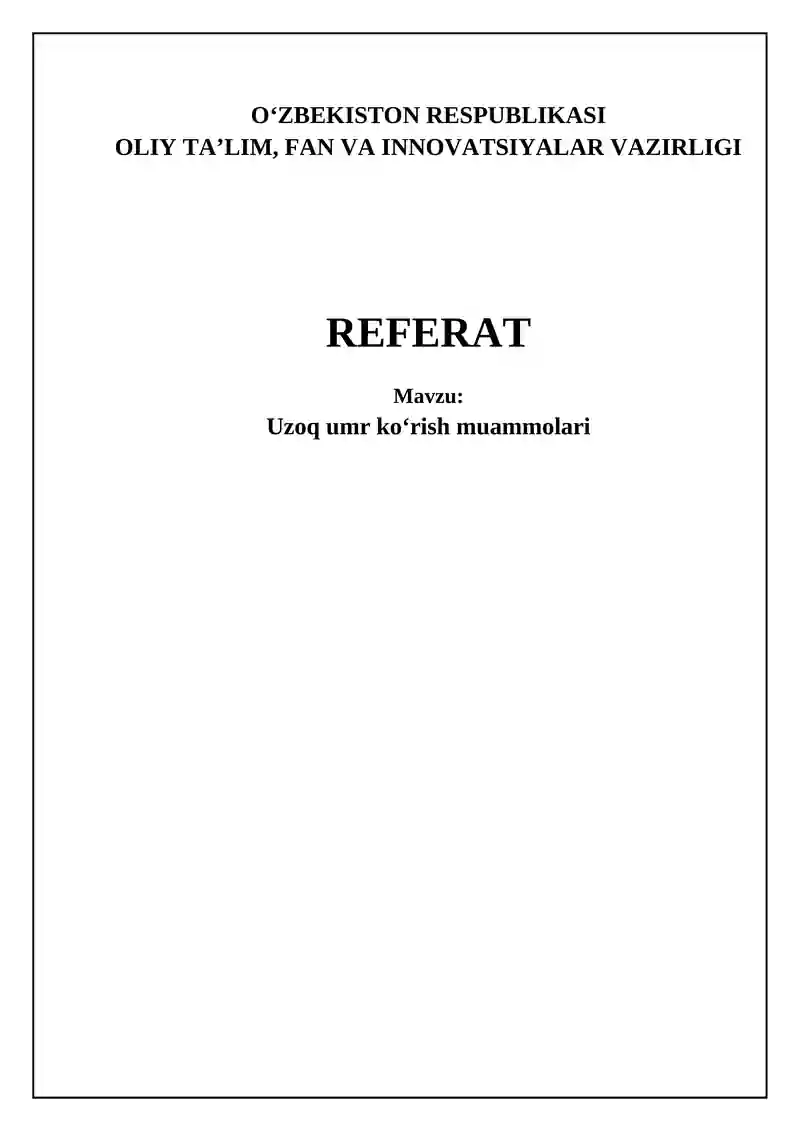 O'ZBEKISTON RESPUBLIKASI
OLIY TA'LIM, FAN VA INNOVATSIYALAR VAZIRLIGI

REFERAT

Mavzu:
Uzoq umr ko'rish muammolari